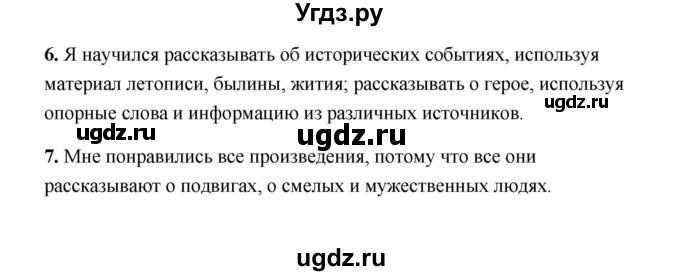 Угдз.ру

6. Я научился рассказывать об исторических событиях, используя материал летописи, былины, жития; рассказывать о герое, используя опорные слова и информацию из различных источников.

ugdz.ru

ugdz.ru ugdz.ru

7. Мне понравились все произведения, потому что все они рассказывают о подвигах, о смелых и мужественных людях.

ugdz.ru